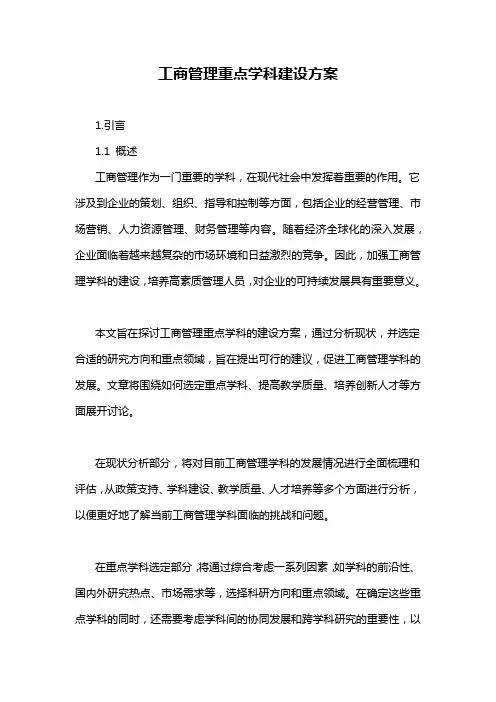 工商管理重点学科建设方案

1.引言

1.1 概述

工商管理作为一门重要的学科，在现代社会中发挥着重要的作用。它涉及到企业的策划、组织、指导和控制等方面，包括企业的经营管理、市场营销、人力资源管理、财务管理等内容。随着经济全球化的深入发展，企业面临着越来越复杂的市场环境和日益激烈的竞争。因此，加强工商管理学科的建设，培养高素质管理人员，对企业的可持续发展具有重要意义。

本文旨在探讨工商管理重点学科的建设方案，通过分析现状，并选定合适的研究方向和重点领域，旨在提出可行的建议，促进工商管理学科的发展。文章将围绕如何选定重点学科、提高教学质量、培养创新人才等方面展开讨论。

在现状分析部分，将对目前工商管理学科的发展情况进行全面梳理和评估，从政策支持、学科建设、教学质量、人才培养等多个方面进行分析，以便更好地了解当前工商管理学科面临的挑战和问题。

在重点学科选定部分，将通过综合考虑一系列因素，如学科的前沿性、国内外研究热点、市场需求等，选择科研方向和重点领域。在确定这些重点学科的同时，还需要考虑学科间的协同发展和跨学科研究的重要性，以